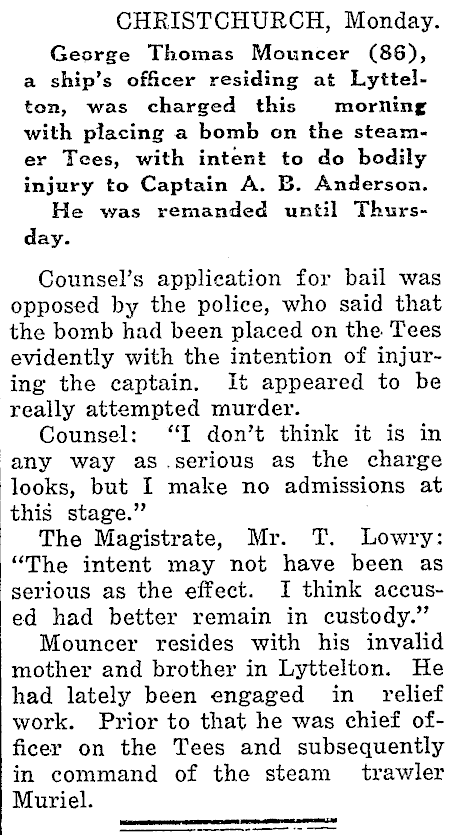 CHRISTCHURCH, Monday.

George Thomas Mouncer (86), a ship's officer residing at Lyttelton, was charged this morning with placing a bomb on the steamer Tees, with intent to do bodily injury to Captain A. B. Anderson.

He was remanded until Thursday.

Counsel's application for bail was opposed by the police, who said that the bomb had been placed on the Tees evidently with the intention of injuring the captain. It appeared to be really attempted murder.

Counsel: "I don't think it is in any way as serious as the charge looks, but I make no admissions at this stage."

The Magistrate, Mr. T. Lowry: "The intent may not have been as serious as the effect. I think accused had better remain in custody."

Mouncer resides with his invalid mother and brother in Lyttelton. He had lately been engaged in relief work. Prior to that he was chief officer on the Tees and subsequently in command of the steam trawler Muriel.